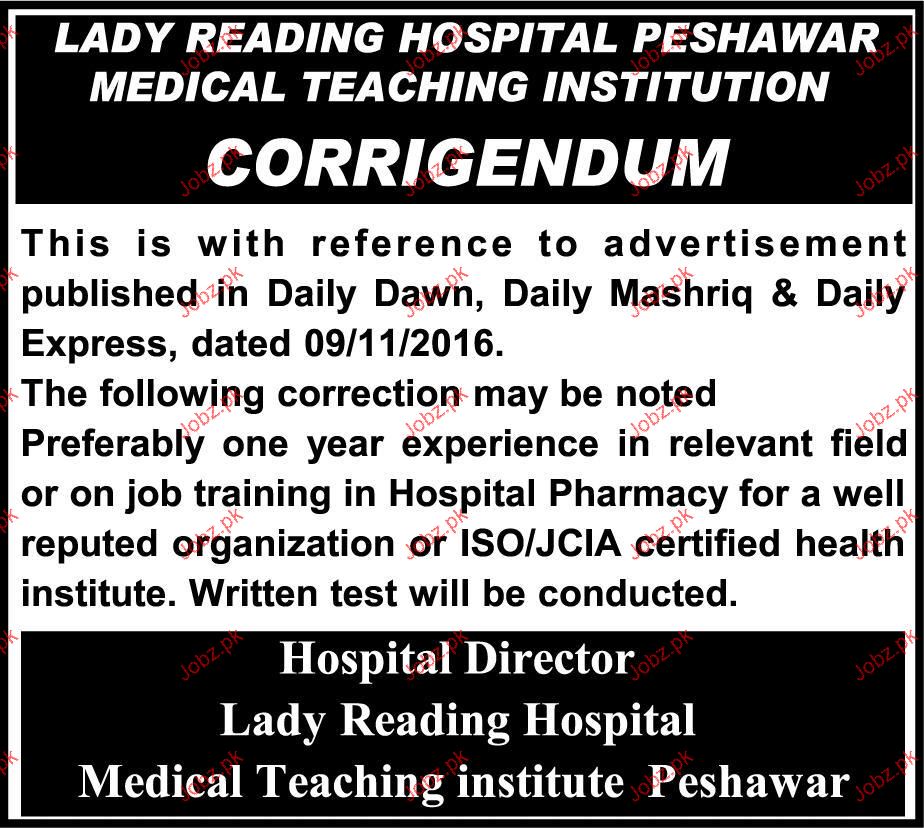 LADY READING HOSPITAL PESHAWAR
MEDICAL TEACHING INSTITUTION

CORRIGENDUM

This is with reference to advertisement published in Daily Dawn, Daily Mashriq & Daily Express, dated 09/11/2016.

The following correction may be noted

Preferably one year experience in relevant field or on job training in Hospital Pharmacy for a well reputed organization or ISO/JCIA certified health institute. Written test will be conducted.

Hospital Director
Lady Reading Hospital
Medical Teaching institute Peshawar

Jobz.pk